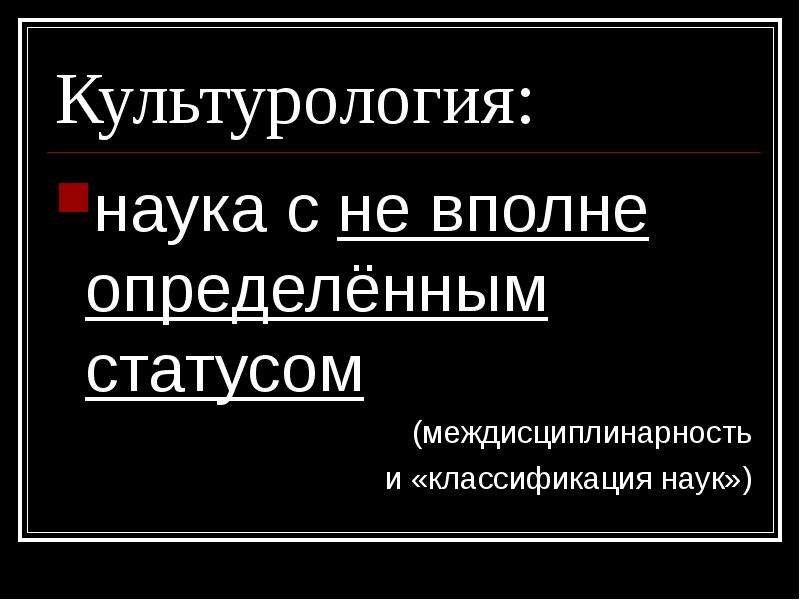 Культурология:

наука с не вполне определённым статусом

(междисциплинарность и «классификация наук»)